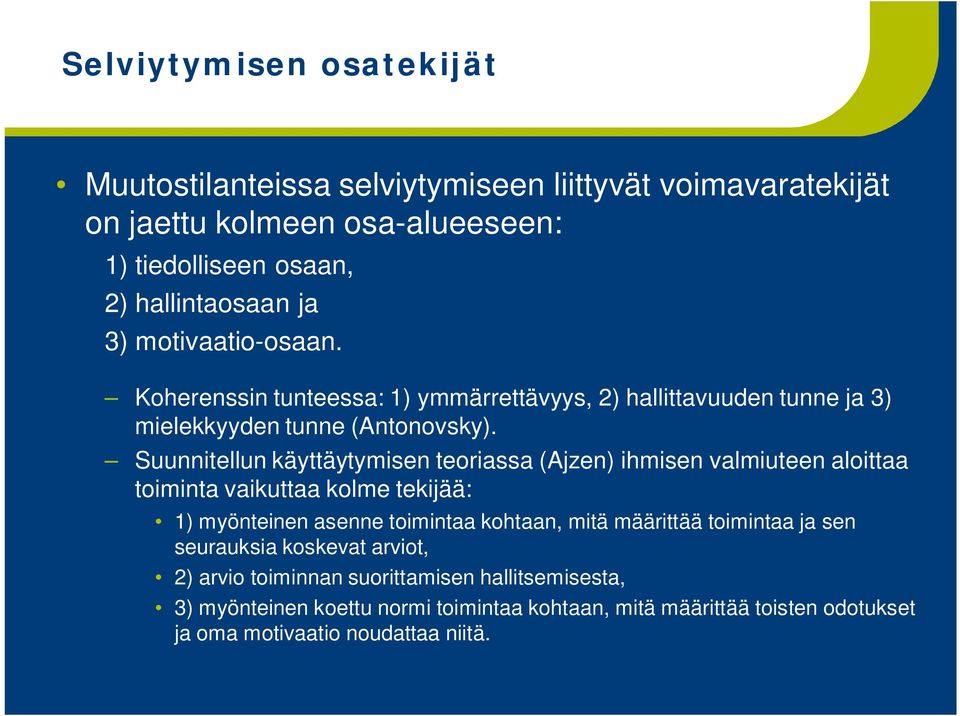 Selviytymisen osatekijät

• Muutostilanteissa selviytymiseen liittyvät voimavaratekijät on jaettu kolmeen osa-alueeseen:

1) tiedolliseen osaan,

2) hallintaosaan ja

3) motivaatio-osaan.

– Koherenssin tunteessa: 1) ymmärrettävyys, 2) hallittavuuden tunne ja 3) mielekkyyden tunne (Antonovsky).

– Suunnitellun käyttäytymisen teoriassa (Ajzen) ihmisen valmiuteen aloittaa toiminta vaikuttaa kolme tekijää:

• 1) myönteinen asenne toimintaa kohtaan, mitä määrittää toimintaa ja sen seurauksia koskevat arviot,

• 2) arvio toiminnan suorittamisen hallitsemisesta,

• 3) myönteinen koettu normi toimintaa kohtaan, mitä määrittää toisten odotukset ja oma motivaatio noudattaa niitä.